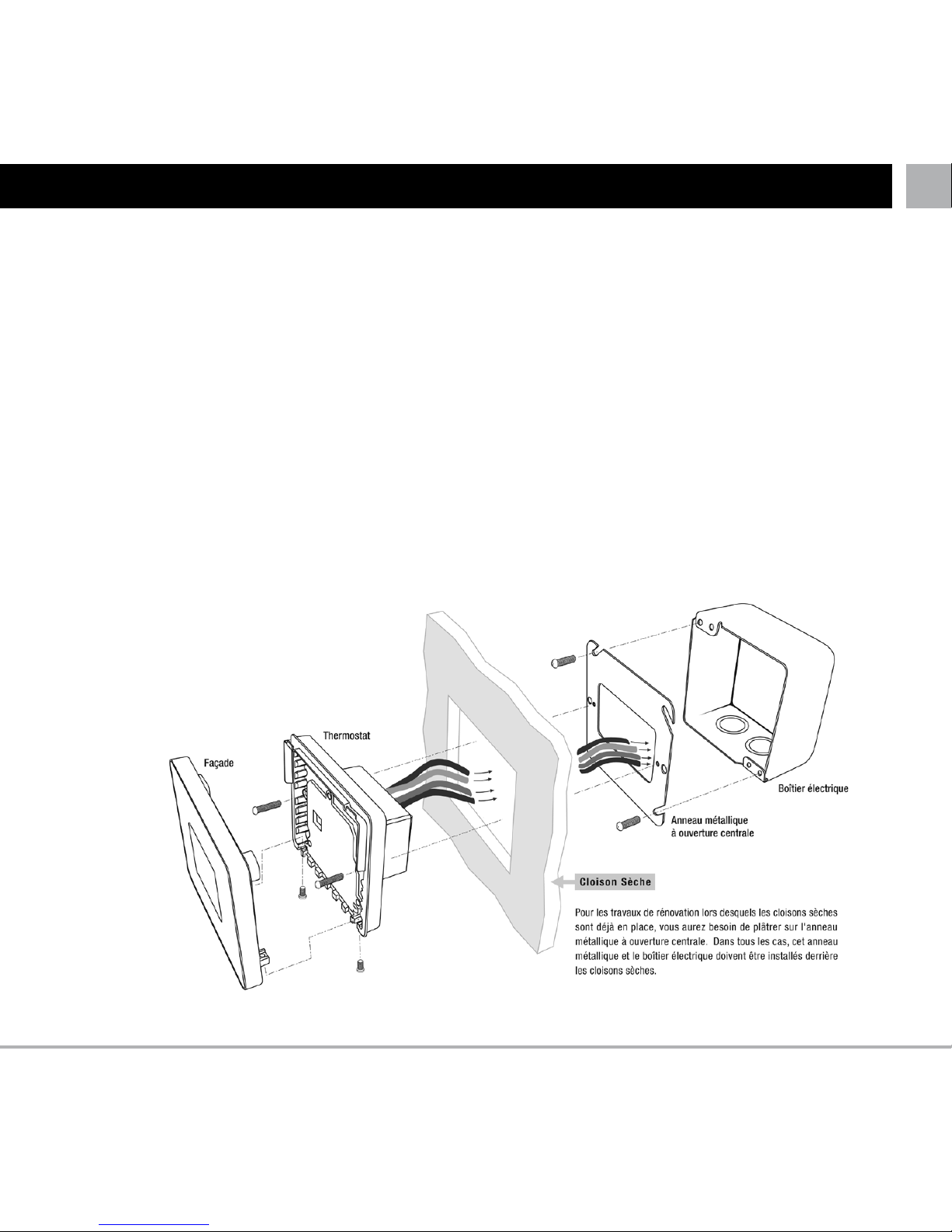 Thermostat

Façade

Boîtier électrique

Anneau métallique
à ouverture centrale

Cloison Sèche

Pour les travaux de rénovation lors desquels les cloisons sèches sont déjà en place, vous aurez besoin de plâtrer sur l'anneau métallique à ouverture centrale. Dans tous les cas, cet anneau métallique et le boîtier électrique doivent être installés derrière les cloisons sèches.